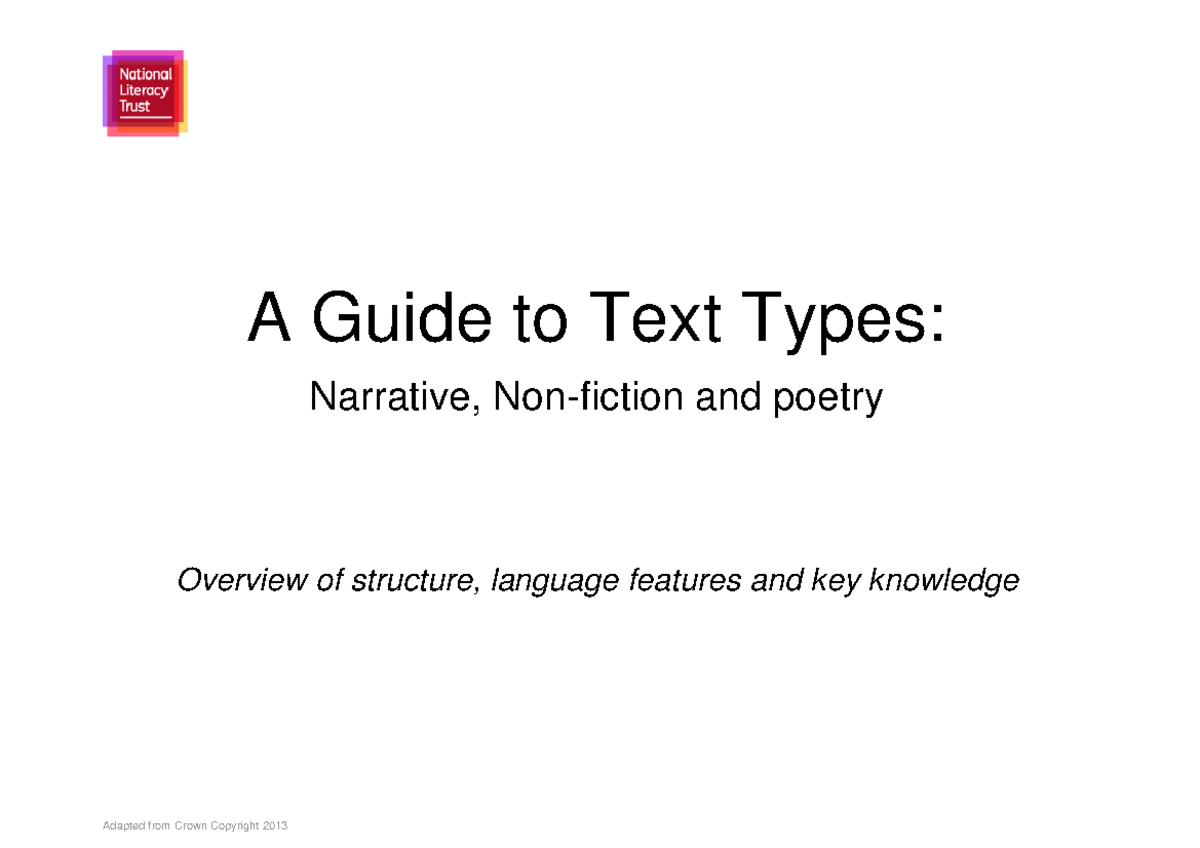 National Literacy Trust

A Guide to Text Types:

Narrative, Non-fiction and poetry

Overview of structure, language features and key knowledge

Adapted from Crown Copyright 2013